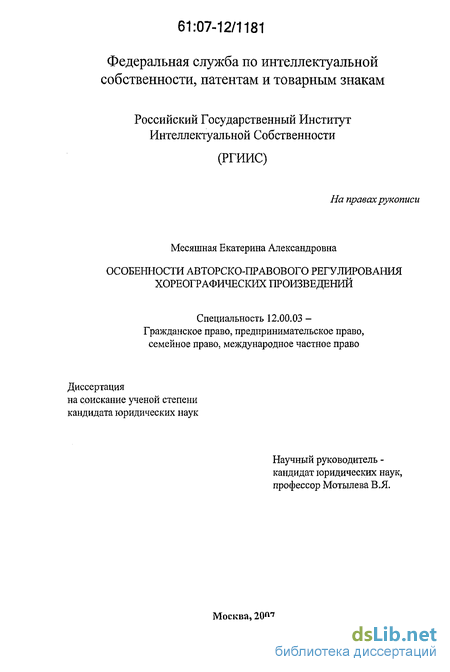 61:07-12/1181

Федеральная служба по интеллектуальной собственности, патентам и товарным знакам

Российский Государственный Институт Интеллектуальной Собственности

(РГИИС)

На правах рукописи

Месяшная Екатерина Александровна

ОСОБЕННОСТИ АВТОРСКО-ПРАВОВОГО РЕГУЛИРОВАНИЯ ХОРЕОГРАФИЧЕСКИХ ПРОИЗВЕДЕНИЙ

Специальность 12.00.03 – Гражданское право, предпринимательское право, семейное право, международное частное право

Диссертация на соискание ученой степени кандидата юридических наук

Научный руководитель - кандидат юридических наук, профессор Мотылева В.Я.

Москва, 2007

dsLib.net
библиотека диссертаций